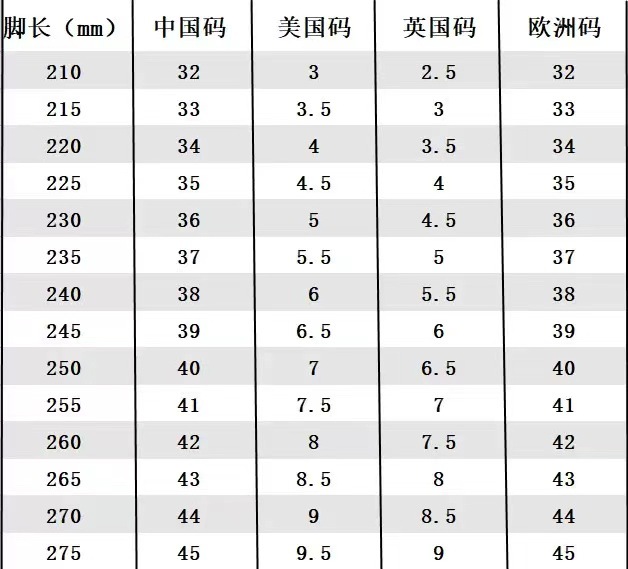 | 脚长（mm） | 中国码 | 美国码 | 英国码 | 欧洲码 |
|---|---|---|---|---|
| 210 | 32 | 3 | 2.5 | 32 |
| 215 | 33 | 3.5 | 3 | 33 |
| 220 | 34 | 4 | 3.5 | 34 |
| 225 | 35 | 4.5 | 4 | 35 |
| 230 | 36 | 5 | 4.5 | 36 |
| 235 | 37 | 5.5 | 5 | 37 |
| 240 | 38 | 6 | 5.5 | 38 |
| 245 | 39 | 6.5 | 6 | 39 |
| 250 | 40 | 7 | 6.5 | 40 |
| 255 | 41 | 7.5 | 7 | 41 |
| 260 | 42 | 8 | 7.5 | 42 |
| 265 | 43 | 8.5 | 8 | 43 |
| 270 | 44 | 9 | 8.5 | 44 |
| 275 | 45 | 9.5 | 9 | 45 |